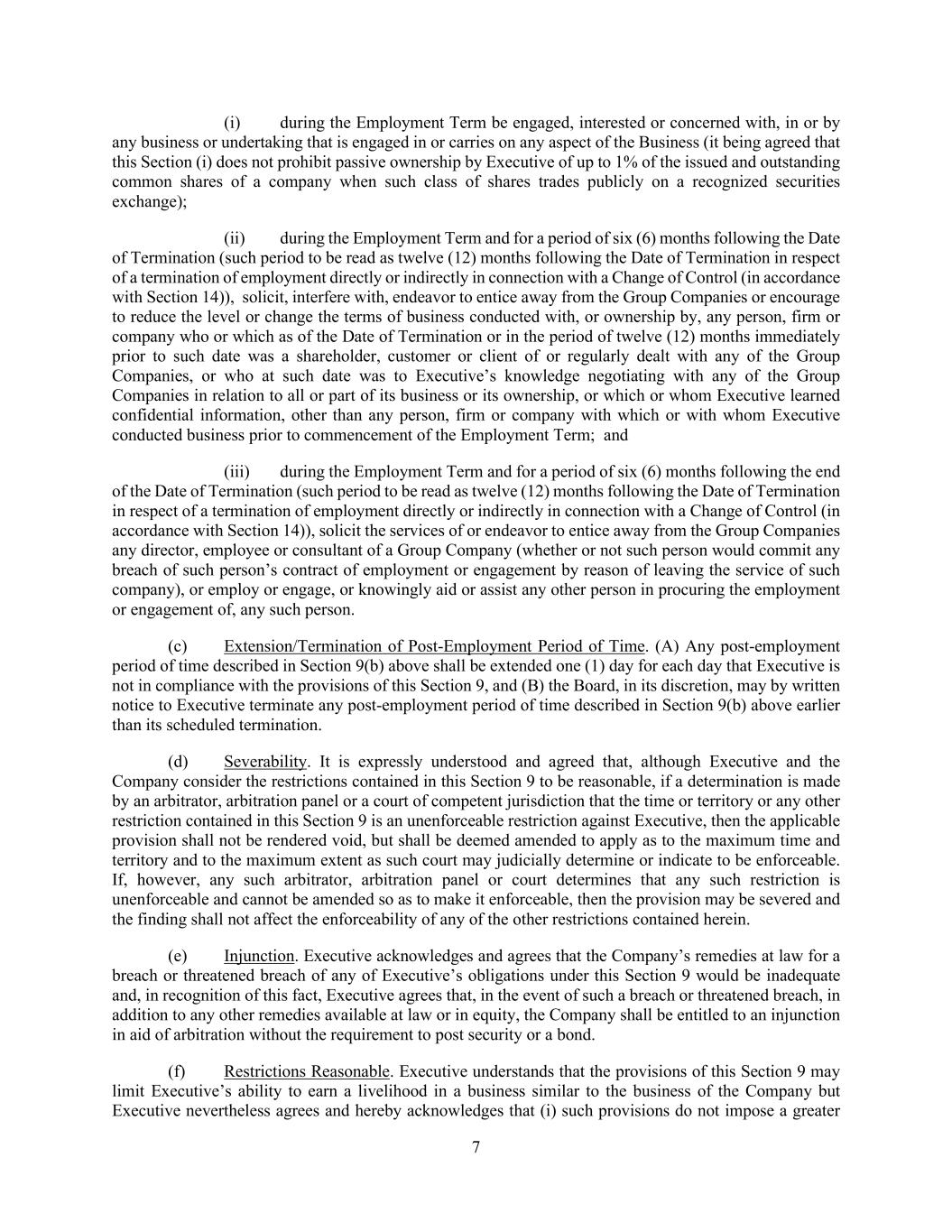 (i) during the Employment Term be engaged, interested or concerned with, in or by any business or undertaking that is engaged in or carries on any aspect of the Business (it being agreed that this Section (i) does not prohibit passive ownership by Executive of up to 1% of the issued and outstanding common shares of a company when such class of shares trades publicly on a recognized securities exchange);

(ii) during the Employment Term and for a period of six (6) months following the Date of Termination (such period to be read as twelve (12) months following the Date of Termination in respect of a termination of employment directly or indirectly in connection with a Change of Control (in accordance with Section 14)), solicit, interfere with, endeavor to entice away from the Group Companies or encourage to reduce the level or change the terms of business conducted with, or ownership by, any person, firm or company who or which as of the Date of Termination or in the period of twelve (12) months immediately prior to such date was a shareholder, customer or client of or regularly dealt with any of the Group Companies, or who at such date was to Executive's knowledge negotiating with any of the Group Companies in relation to all or part of its business or its ownership, or which or whom Executive learned confidential information, other than any person, firm or company with which or with whom Executive conducted business prior to commencement of the Employment Term; and

(iii) during the Employment Term and for a period of six (6) months following the end of the Date of Termination (such period to be read as twelve (12) months following the Date of Termination in respect of a termination of employment directly or indirectly in connection with a Change of Control (in accordance with Section 14)), solicit the services of or endeavor to entice away from the Group Companies any director, employee or consultant of a Group Company (whether or not such person would commit any breach of such person's contract of employment or engagement by reason of leaving the service of such company), or employ or engage, or knowingly aid or assist any other person in procuring the employment or engagement of, any such person.

(c) Extension/Termination of Post-Employment Period of Time. (A) Any post-employment period of time described in Section 9(b) above shall be extended one (1) day for each day that Executive is not in compliance with the provisions of this Section 9, and (B) the Board, in its discretion, may by written notice to Executive terminate any post-employment period of time described in Section 9(b) above earlier than its scheduled termination.

(d) Severability. It is expressly understood and agreed that, although Executive and the Company consider the restrictions contained in this Section 9 to be reasonable, if a determination is made by an arbitrator, arbitration panel or a court of competent jurisdiction that the time or territory or any other restriction contained in this Section 9 is an unenforceable restriction against Executive, then the applicable provision shall not be rendered void, but shall be deemed amended to apply as to the maximum time and territory and to the maximum extent as such court may judicially determine or indicate to be enforceable. If, however, any such arbitrator, arbitration panel or court determines that any such restriction is unenforceable and cannot be amended so as to make it enforceable, then the provision may be severed and the finding shall not affect the enforceability of any of the other restrictions contained herein.

(e) Injunction. Executive acknowledges and agrees that the Company's remedies at law for a breach or threatened breach of any of Executive's obligations under this Section 9 would be inadequate and, in recognition of this fact, Executive agrees that, in the event of such a breach or threatened breach, in addition to any other remedies available at law or in equity, the Company shall be entitled to an injunction in aid of arbitration without the requirement to post security or a bond.

(f) Restrictions Reasonable. Executive understands that the provisions of this Section 9 may limit Executive's ability to earn a livelihood in a business similar to the business of the Company but Executive nevertheless agrees and hereby acknowledges that (i) such provisions do not impose a greater

7